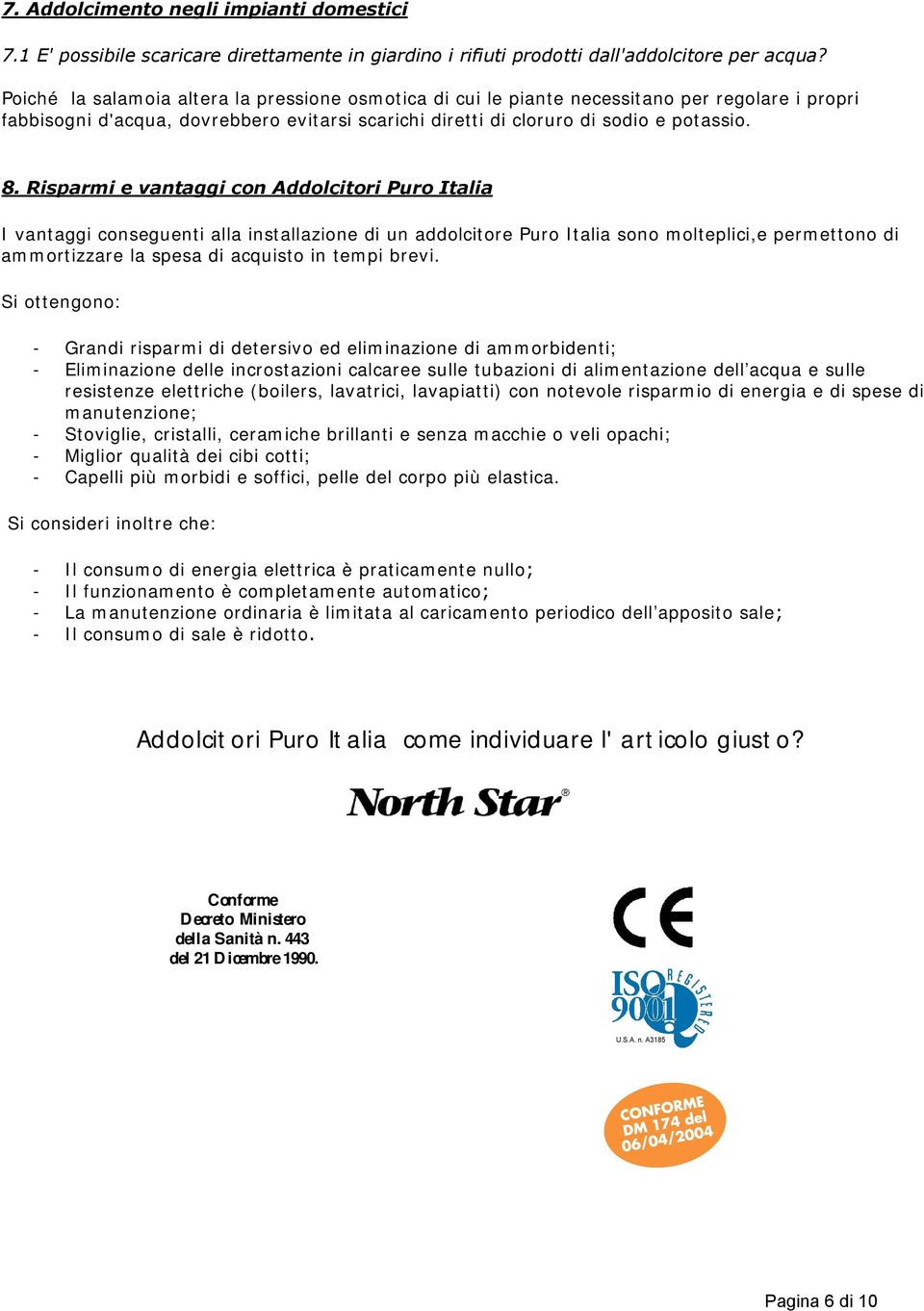 7. Addolcimento negli impianti domestici

7.1 E' possibile scaricare direttamente in giardino i rifiuti prodotti dall'addolcitore per acqua?

Poiché la salamoia altera la pressione osmotica di cui le piante necessitano per regolare i propri fabbisogni d'acqua, dovrebbero evitarsi scarichi diretti di cloruro di sodio e potassio.

8. Risparmi e vantaggi con Addolcitori Puro Italia

I vantaggi conseguenti alla installazione di un addolcitore Puro Italia sono molteplici,e permettono di ammortizzare la spesa di acquisto in tempi brevi.

Si ottengono:

- Grandi risparmi di detersivo ed eliminazione di ammorbidenti;
- Eliminazione delle incrostazioni calcaree sulle tubazioni di alimentazione dell’acqua e sulle resistenze elettriche (boilers, lavatrici, lavapiatti) con notevole risparmio di energia e di spese di manutenzione;
- Stoviglie, cristalli, ceramiche brillanti e senza macchie o veli opachi;
- Miglior qualità dei cibi cotti;
- Capelli più morbidi e soffici, pelle del corpo più elastica.

Si consideri inoltre che:

- Il consumo di energia elettrica è praticamente nullo;
- Il funzionamento è completamente automatico;
- La manutenzione ordinaria è limitata al caricamento periodico dell’apposito sale;
- Il consumo di sale è ridotto.

Addolcitori Puro Italia come individuare l' articolo giusto?

North Star®

Conforme
Decreto Ministero
della Sanità n. 443
del 21 Dicembre 1990.

CE

ISO 9001 REGISTERED
U.S.A. n. A3185

CONFORME
DM 174 del
06/04/2004

Pagina 6 di 10